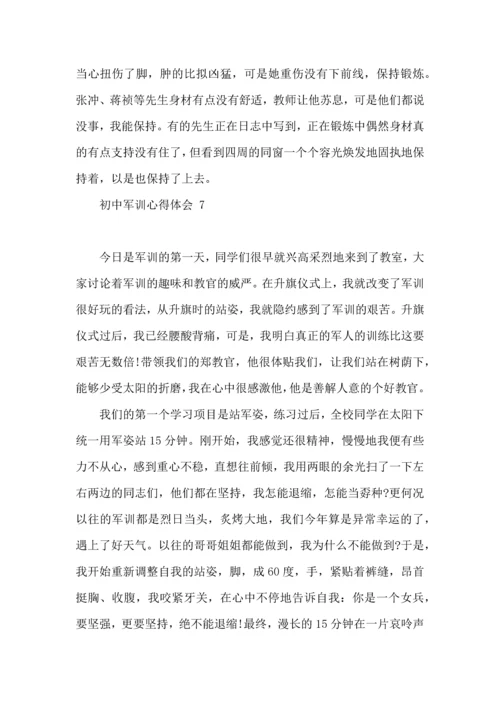 当心扭伤了脚，肿的比拟凶猛，可是她重伤没有下前线，保持锻炼。张冲、蒋祯等先生身材有点没有舒适，教师让他苏息，可是他们都说没事，我能保持。有的先生正在日志中写到，正在锻炼中偶然身材真的有点支持没有住了，但看到四周的同窗一个个容光焕发地固执地保持着，以是也保持了上去。

初中军训心得体会 7

今日是军训的第一天，同学们很早就兴高采烈地来到了教室，大家讨论着军训的趣味和教官的威严。在升旗仪式上，我就改变了军训很好玩的看法，从升旗时的站姿，我就隐约感到了军训的艰苦。升旗仪式过后，我已经腰酸背痛，可是，我明白真正的军人的训练比这要艰苦无数倍!带领我们的郑教官，他很体贴我们，让我们站在树荫下，能够少受太阳的折磨，我在心中很感激他，他是善解人意的个好教官。

我们的第一个学习项目是站军姿，练习过后，全校同学在太阳下统一用军姿站 15 分钟。刚开始，我感觉还很精神，慢慢地我便有些力不从心，感到重心不稳，直想往前倾，我用两眼的余光扫了一下左右两边的同志们，他们都在坚持，我怎能退缩，怎能当孬种?更何况以往的军训都是烈日当头，炙烤大地，我们今年算是异常幸运的了，遇上了好天气。以往的哥哥姐姐都能做到，我为什么不能做到?于是，我开始重新调整自我的站姿，脚，成 60 度，手，紧贴着裤缝，昂首挺胸、收腹，我咬紧牙关，在心中不停地告诉自我：你是一个女兵，要坚强，更要坚持，绝不能退缩!最终，漫长的 15 分钟在一片哀吟声